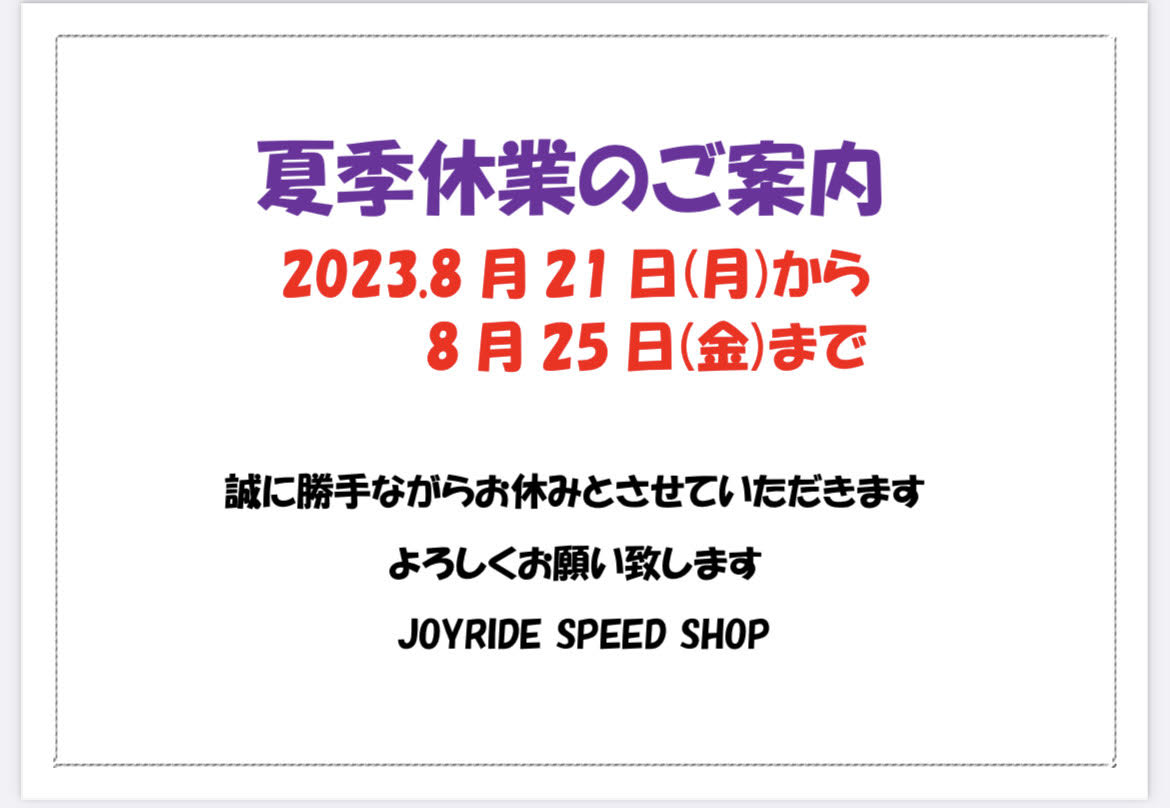 夏季休業のご案内

2023.8 月 21 日(月)から
8 月 25 日(金)まで

誠に勝手ながらお休みとさせていただきます

よろしくお願い致します

JOYRIDE SPEED SHOP